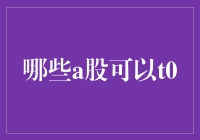 哪些a股可以t0